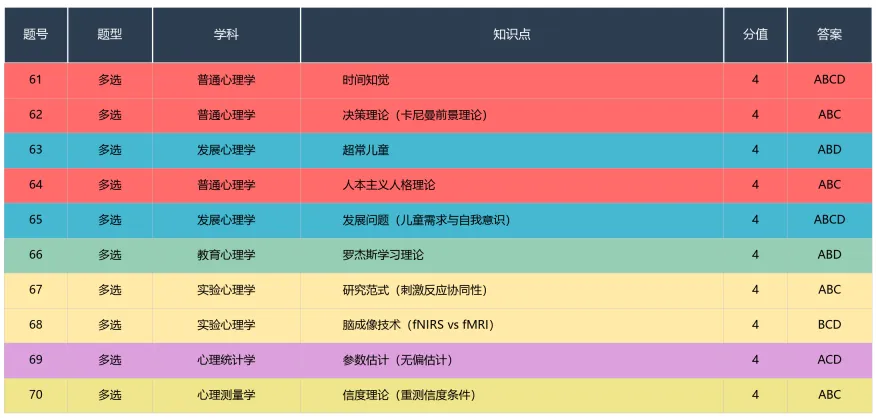 | 题号 | 题型 | 学科 | 知识点 | 分值 | 答案 |
|---|---|---|---|---|---|
| 61 | 多选 | 普通心理学 | 时间知觉 | 4 | ABCD |
| 62 | 多选 | 普通心理学 | 决策理论（卡尼曼前景理论） | 4 | ABC |
| 63 | 多选 | 发展心理学 | 超常儿童 | 4 | ABD |
| 64 | 多选 | 普通心理学 | 人本主义人格理论 | 4 | ABC |
| 65 | 多选 | 发展心理学 | 发展问题（儿童需求与自我意识） | 4 | ABCD |
| 66 | 多选 | 教育心理学 | 罗杰斯学习理论 | 4 | ABD |
| 67 | 多选 | 实验心理学 | 研究范式（刺激反应协同性） | 4 | ABC |
| 68 | 多选 | 实验心理学 | 脑成像技术（fNIRS vs fMRI） | 4 | BCD |
| 69 | 多选 | 心理统计学 | 参数估计（无偏估计） | 4 | ACD |
| 70 | 多选 | 心理测量学 | 信度理论（重测信度条件） | 4 | ABC |